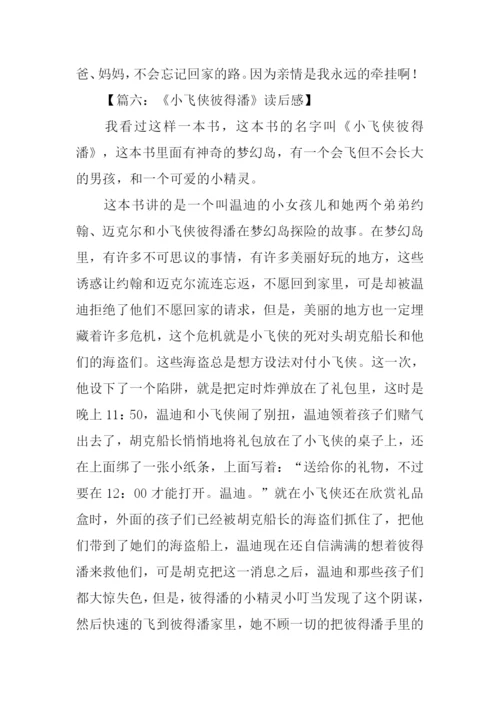 爸、妈妈，不会忘记回家的路。因为亲情是我永远的牵挂啊！

【篇六：《小飞侠彼得潘》读后感】

我看过这样一本书，这本书的名字叫《小飞侠彼得潘》，这本书里面有神奇的梦幻岛，有一个会飞但不会长大的男孩，和一个可爱的小精灵。

这本书讲的是一个叫温迪的小女孩儿和她两个弟弟约翰、迈克尔和小飞侠彼得潘在梦幻岛探险的故事。在梦幻岛里，有许多不可思议的事情，有许多美丽好玩的地方，这些诱惑让约翰和迈克尔流连忘返，不愿回到家里，可是却被温迪拒绝了他们不愿回家的请求，但是，美丽的地方也一定埋藏着许多危机，这个危机就是小飞侠的死对头胡克船长和他们的海盗们。这些海盗总是想方设法对付小飞侠。这一次，他设下了一个陷阱，就是把定时炸弹放在了礼包里，这时是晚上 11：50，温迪和小飞侠闹了别扭，温迪领着孩子们赌气出去了，胡克船长悄悄地将礼包放在了小飞侠的桌子上，还在上面绑了一张小纸条，上面写着：“送给你的礼物，不过要在 12：00 才能打开。温迪。”就在小飞侠还在欣赏礼品盒时，外面的孩子们已经被胡克船长的海盗们抓住了，把他们带到了她们的海盗船上，温迪现在还自信满满的想着彼得潘来救他们，可是胡克把这一消息之后，温迪和那些孩子们都大惊失色，但是，彼得潘的小精灵小叮当发现了这个阴谋，然后快速的飞到彼得潘家里，她不顾一切的把彼得潘手里的